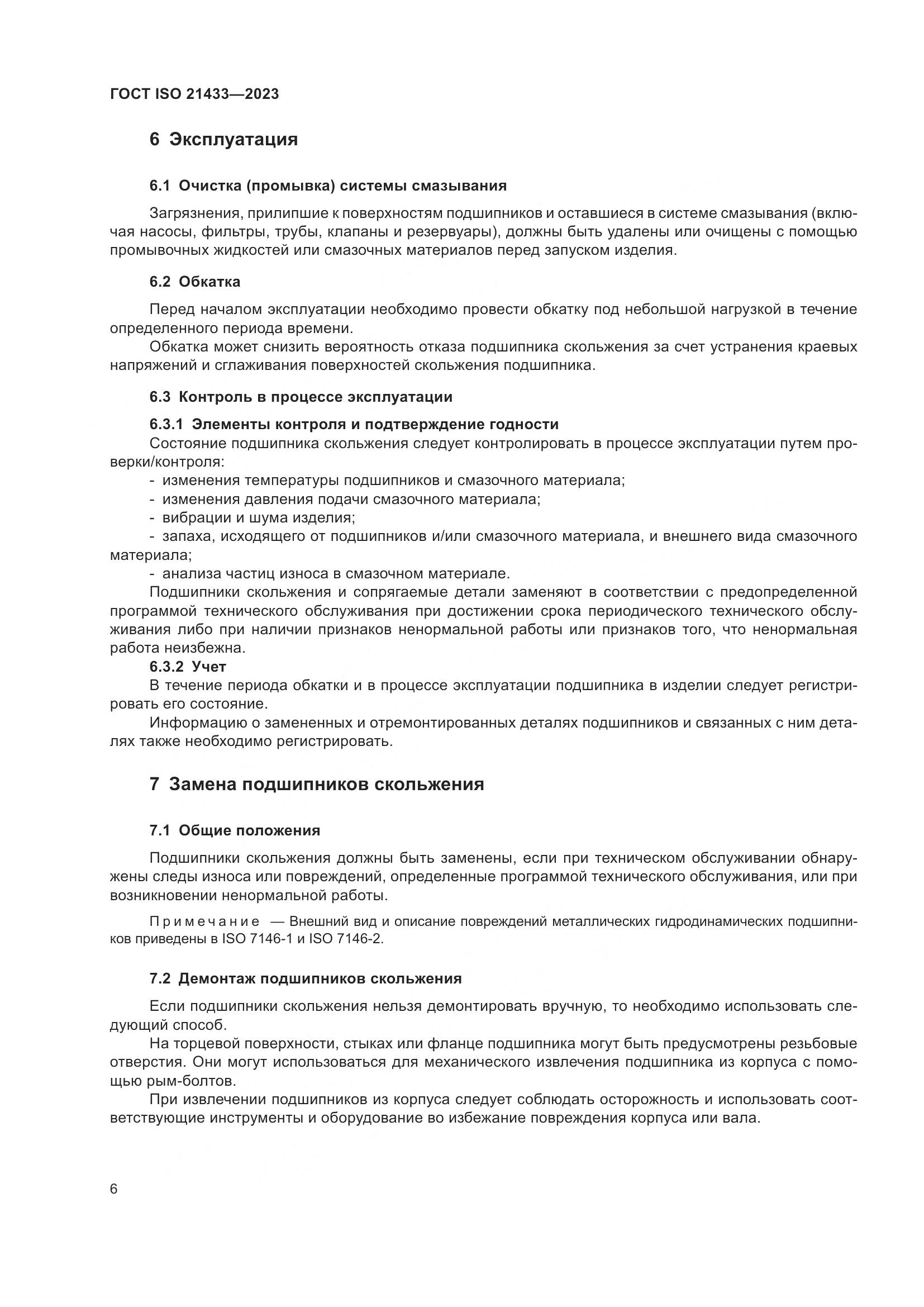 ГОСТ ISO 21433—2023

6 Эксплуатация

6.1 Очистка (промывка) системы смазывания

Загрязнения, прилипшие к поверхностям подшипников и оставшиеся в системе смазывания (включая насосы, фильтры, трубы, клапаны и резервуары), должны быть удалены или очищены с помощью промывочных жидкостей или смазочных материалов перед запуском изделия.

6.2 Обкатка

Перед началом эксплуатации необходимо провести обкатку под небольшой нагрузкой в течение определенного периода времени.

Обкатка может снизить вероятность отказа подшипника скольжения за счет устранения краевых напряжений и сглаживания поверхностей скольжения подшипника.

6.3 Контроль в процессе эксплуатации

6.3.1 Элементы контроля и подтверждение годности

Состояние подшипника скольжения следует контролировать в процессе эксплуатации путем проверки/контроля:

- изменения температуры подшипников и смазочного материала;
- изменения давления подачи смазочного материала;
- вибрации и шума изделия;
- запаха, исходящего от подшипников и/или смазочного материала, и внешнего вида смазочного материала;
- анализа частиц износа в смазочном материале.

Подшипники скольжения и сопрягаемые детали заменяют в соответствии с предопределенной программой технического обслуживания при достижении срока периодического технического обслуживания либо при наличии признаков ненормальной работы или признаков того, что ненормальная работа неизбежна.

6.3.2 Учет

В течение периода обкатки и в процессе эксплуатации подшипника в изделии следует регистрировать его состояние.

Информацию о замененных и отремонтированных деталях подшипников и связанных с ним деталях также необходимо регистрировать.

7 Замена подшипников скольжения

7.1 Общие положения

Подшипники скольжения должны быть заменены, если при техническом обслуживании обнаружены следы износа или повреждений, определенные программой технического обслуживания, или при возникновении ненормальной работы.

Примечание — Внешний вид и описание повреждений металлических гидродинамических подшипников приведены в ISO 7146-1 и ISO 7146-2.

7.2 Демонтаж подшипников скольжения

Если подшипники скольжения нельзя демонтировать вручную, то необходимо использовать следующий способ.

На торцевой поверхности, стыках или фланце подшипника могут быть предусмотрены резьбовые отверстия. Они могут использоваться для механического извлечения подшипника из корпуса с помощью рым-болтов.

При извлечении подшипников из корпуса следует соблюдать осторожность и использовать соответствующие инструменты и оборудование во избежание повреждения корпуса или вала.

6